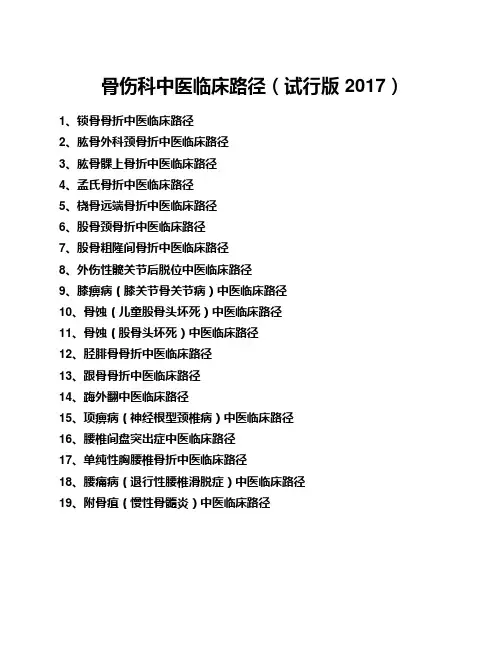 骨伤科中医临床路径（试行版2017）

1、锁骨骨折中医临床路径
2、肱骨外科颈骨折中医临床路径
3、肱骨髁上骨折中医临床路径
4、孟氏骨折中医临床路径
5、桡骨远端骨折中医临床路径
6、股骨颈骨折中医临床路径
7、股骨粗隆间骨折中医临床路径
8、外伤性髋关节后脱位中医临床路径
9、膝痹病（膝关节骨关节病）中医临床路径
10、骨蚀（儿童股骨头坏死）中医临床路径
11、骨蚀（股骨头坏死）中医临床路径
12、胫腓骨骨折中医临床路径
13、跟骨骨折中医临床路径
14、踇外翻中医临床路径
15、项痹病（神经根型颈椎病）中医临床路径
16、腰椎间盘突出症中医临床路径
17、单纯性胸腰椎骨折中医临床路径
18、腰痛病（退行性腰椎滑脱症）中医临床路径
19、附骨疽（慢性骨髓炎）中医临床路径